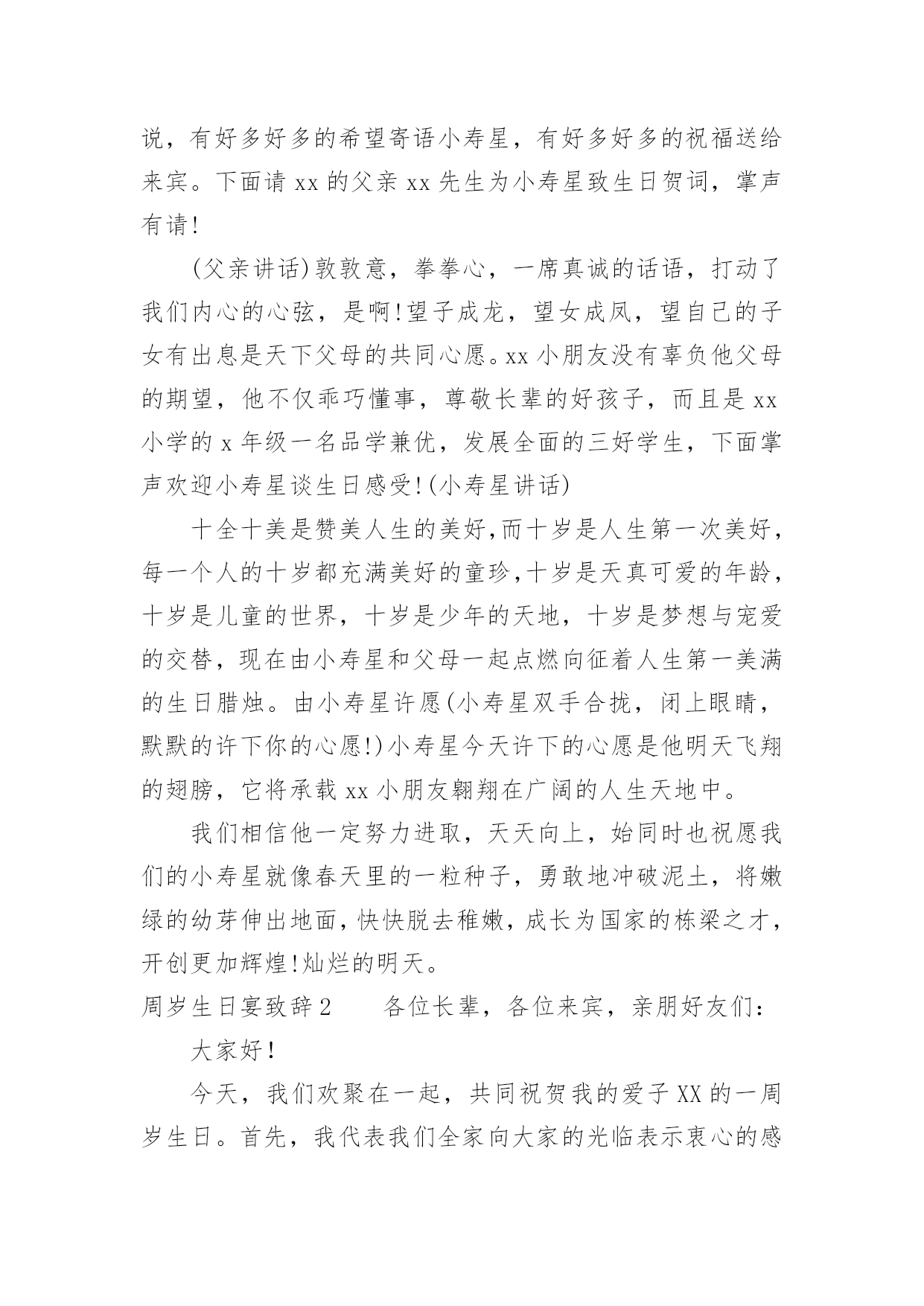 说，有好多好多的希望寄语小寿星，有好多好多的祝福送给来宾。下面请 xx 的父亲 xx 先生为小寿星致生日贺词，掌声有请！

(父亲讲话)敦敦意，拳拳心，一席真诚的话语，打动了我们内心的心弦，是啊！望子成龙，望女成凤，望自己的子女有出息是天下父母的共同心愿。xx 小朋友没有辜负他父母的期望，他不仅乖巧懂事，尊敬长辈的好孩子，而且是 xx 小学的 x 年级一名品学兼优，发展全面的三好学生，下面掌声欢迎小寿星谈生日感受！(小寿星讲话)

十全十美是赞美人生的美好,而十岁是人生第一次美好，每一个人的十岁都充满美好的童珍,十岁是天真可爱的年龄，十岁是儿童的世界，十岁是少年的天地，十岁是梦想与宠爱的交替，现在由小寿星和父母一起点燃向征着人生第一美满的生日腊烛。由小寿星许愿(小寿星双手合拢，闭上眼睛，默默的许下你的心愿!)小寿星今天许下的心愿是他明天飞翔的翅膀，它将承载 xx 小朋友翱翔在广阔的人生天地中。

我们相信他一定努力进取，天天向上，始同时也祝愿我们的小寿星就像春天里的一粒种子，勇敢地冲破泥土，将嫩绿的幼芽伸出地面，快快脱去稚嫩，成长为国家的栋梁之才，开创更加辉煌！灿烂的明天。

周岁生日宴致辞 2　　各位长辈，各位来宾，亲朋好友们：

大家好！

今天，我们欢聚在一起，共同祝贺我的爱子 XX 的一周岁生日。首先，我代表我们全家向大家的光临表示衷心的感